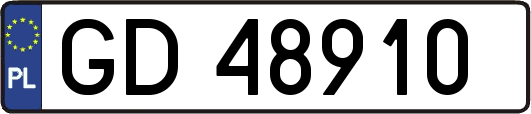 PL
GD 48910